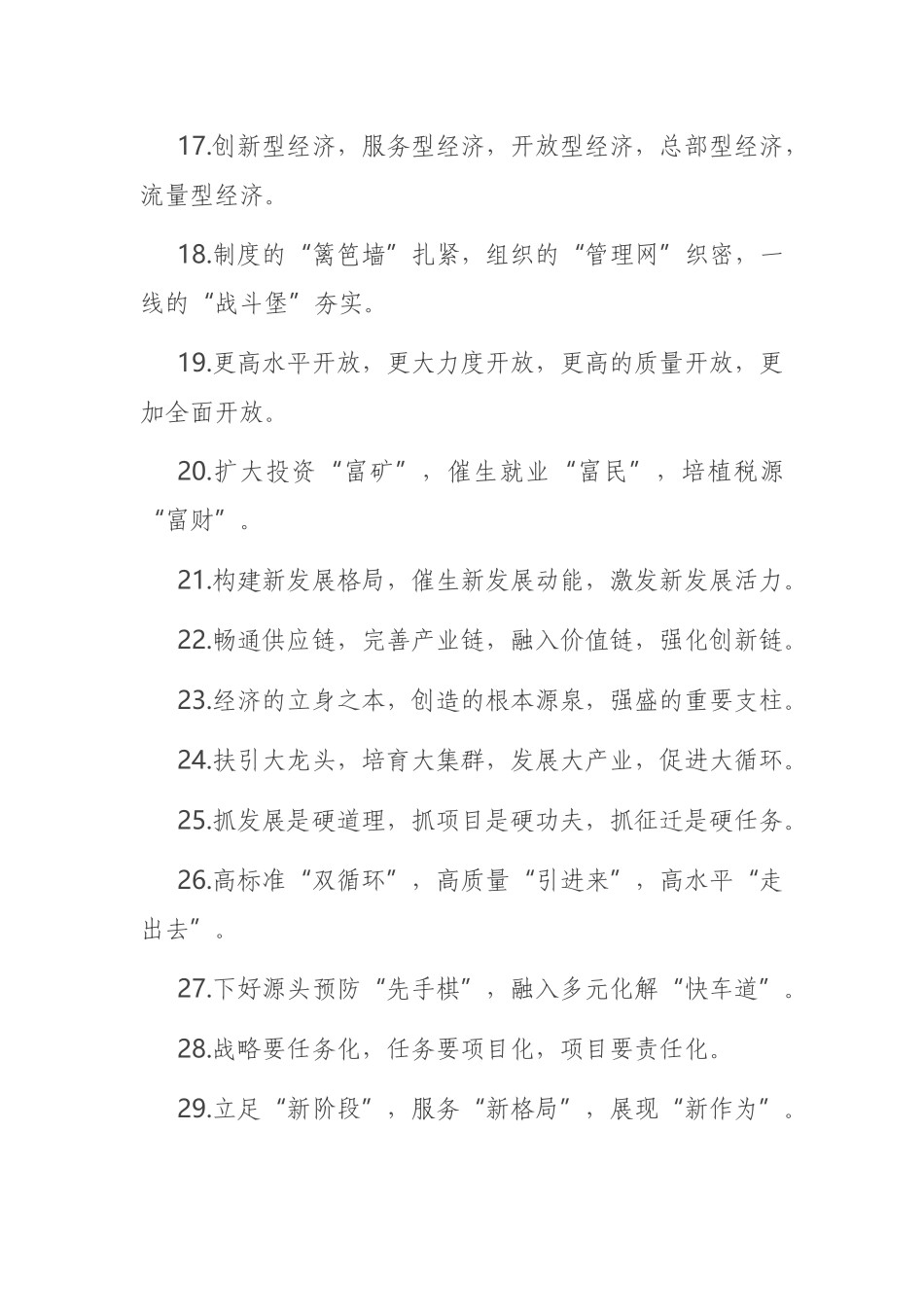 17.创新型经济，服务型经济，开放型经济，总部型经济，流量型经济。

18.制度的“篱笆墙”扎紧，组织的“管理网”织密，一线的“战斗堡”夯实。

19.更高水平开放，更大力度开放，更高的质量开放，更加全面开放。

20.扩大投资“富矿”，催生就业“富民”，培植税源“富财”。

21.构建新发展格局，催生新发展动能，激发新发展活力。

22.畅通供应链，完善产业链，融入价值链，强化创新链。

23.经济的立身之本，创造的根本源泉，强盛的重要支柱。

24.扶引大龙头，培育大集群，发展大产业，促进大循环。

25.抓发展是硬道理，抓项目是硬功夫，抓征迁是硬任务。

26.高标准“双循环”，高质量“引进来”，高水平“走出去”。

27.下好源头预防“先手棋”，融入多元化解“快车道”。

28.战略要任务化，任务要项目化，项目要责任化。

29.立足“新阶段”，服务“新格局”，展现“新作为”。